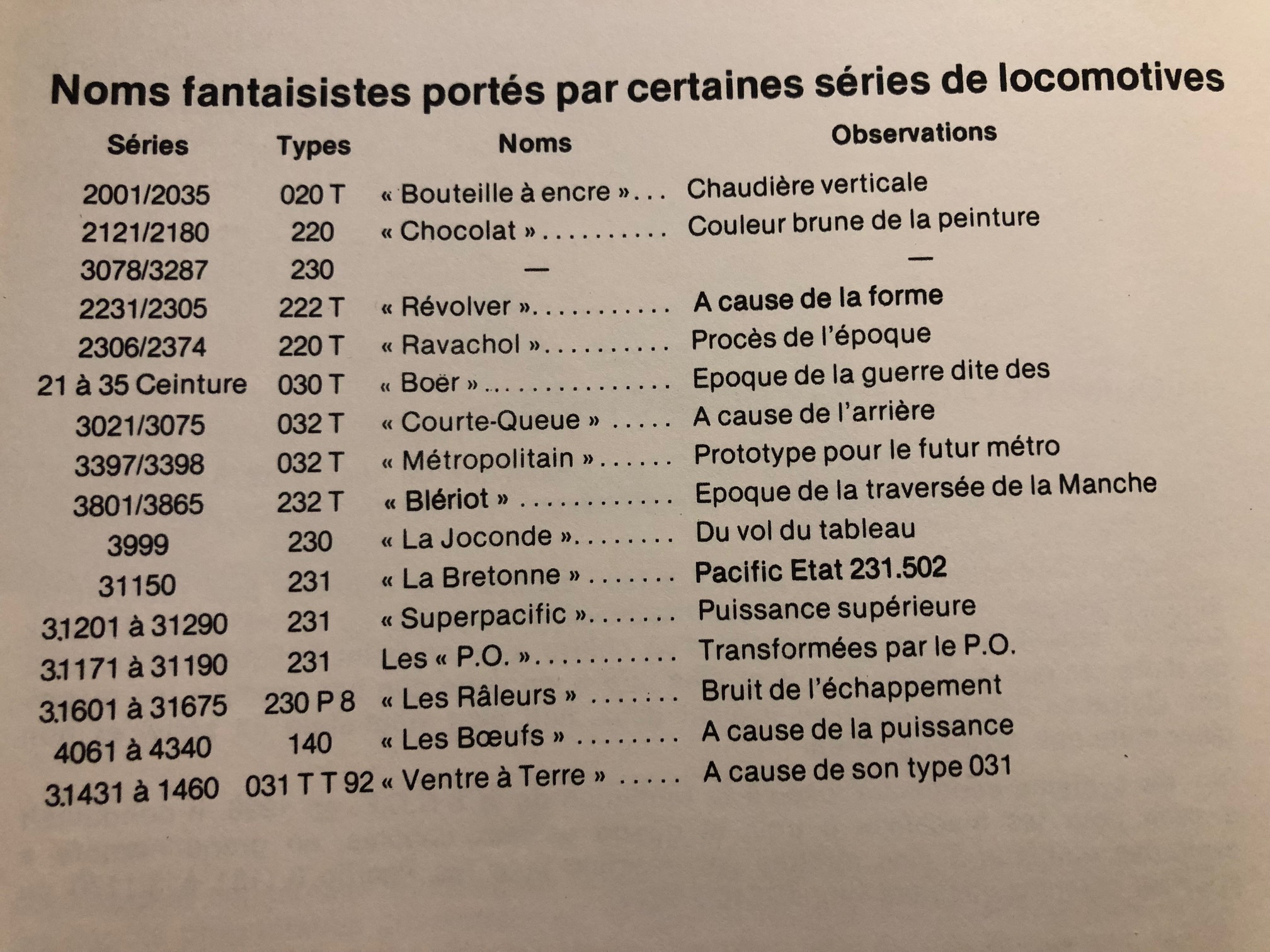 Noms fantaisistes portés par certaines séries de locomotives

| Séries | Types | Noms | Observations |
|---|---|---|---|
| 2001/2035 | 020 T | « Bouteille à encre » | Chaudière verticale |
| 2121/2180 | 220 | « Chocolat » | Couleur brune de la peinture |
| 3078/3287 | 230 | — | — |
| 2231/2305 | 222 T | « Révolver » | A cause de la forme |
| 2306/2374 | 220 T | « Ravachol » | Procès de l'époque |
| 21 à 35 Ceinture | 030 T | « Boër » | Epoque de la guerre dite des |
| 3021/3075 | 032 T | « Courte-Queue » | A cause de l'arrière |
| 3397/3398 | 032 T | « Métropolitain » | Prototype pour le futur métro |
| 3801/3865 | 232 T | « Blériot » | Epoque de la traversée de la Manche |
| 3999 | 230 | « La Joconde » | Du vol du tableau |
| 31150 | 231 | « La Bretonne » | Pacific Etat 231.502 |
| 3.1201 à 31290 | 231 | « Superpacific » | Puissance supérieure |
| 3.1171 à 31190 | 231 | Les « P.O. » | Transformées par le P.O. |
| 3.1601 à 31675 | 230 P 8 | « Les Râleurs » | Bruit de l'échappement |
| 4061 à 4340 | 140 | « Les Bœufs » | A cause de la puissance |
| 3.1431 à 1460 | 031 T T 92 | « Ventre à Terre » | A cause de son type 031 |